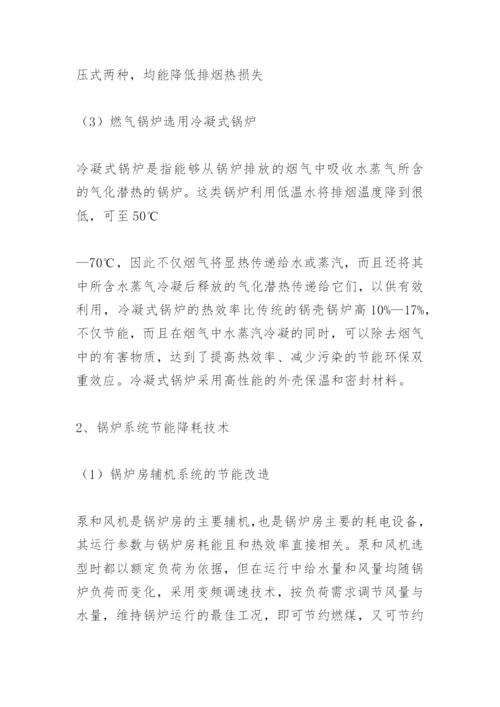 压式两种，均能降低排烟热损失

（3）燃气锅炉选用冷凝式锅炉

冷凝式锅炉是指能够从锅炉排放的烟气中吸收水蒸气所含的气化潜热的锅炉。这类锅炉利用低温水将排烟温度降到很低，可至 50℃

—70℃，因此不仅烟气将显热传递给水或蒸汽，而且还将其中所含水蒸气冷凝后释放的气化潜热传递给它们，以供有效利用，冷凝式锅炉的热效率比传统的锅壳锅炉高 10%—17%，不仅节能，而且在烟气中水蒸汽冷凝的同时，可以除去烟气中的有害物质，达到了提高热效率、减少污染的节能环保双重效应。冷凝式锅炉采用高性能的外壳保温和密封材料。

2、锅炉系统节能降耗技术

（1）锅炉房辅机系统的节能改造

泵和风机是锅炉房的主要辅机，也是锅炉房主要的耗电设备，其运行参数与锅炉房耗能且和热效率直接相关。泵和风机选型时都以额定负荷为依据，但在运行中给水量和风量均随锅炉负荷而变化，采用变频调速技术，按负荷需求调节风量与水量，维持锅炉运行的最佳工况，即可节约燃煤，又可节约